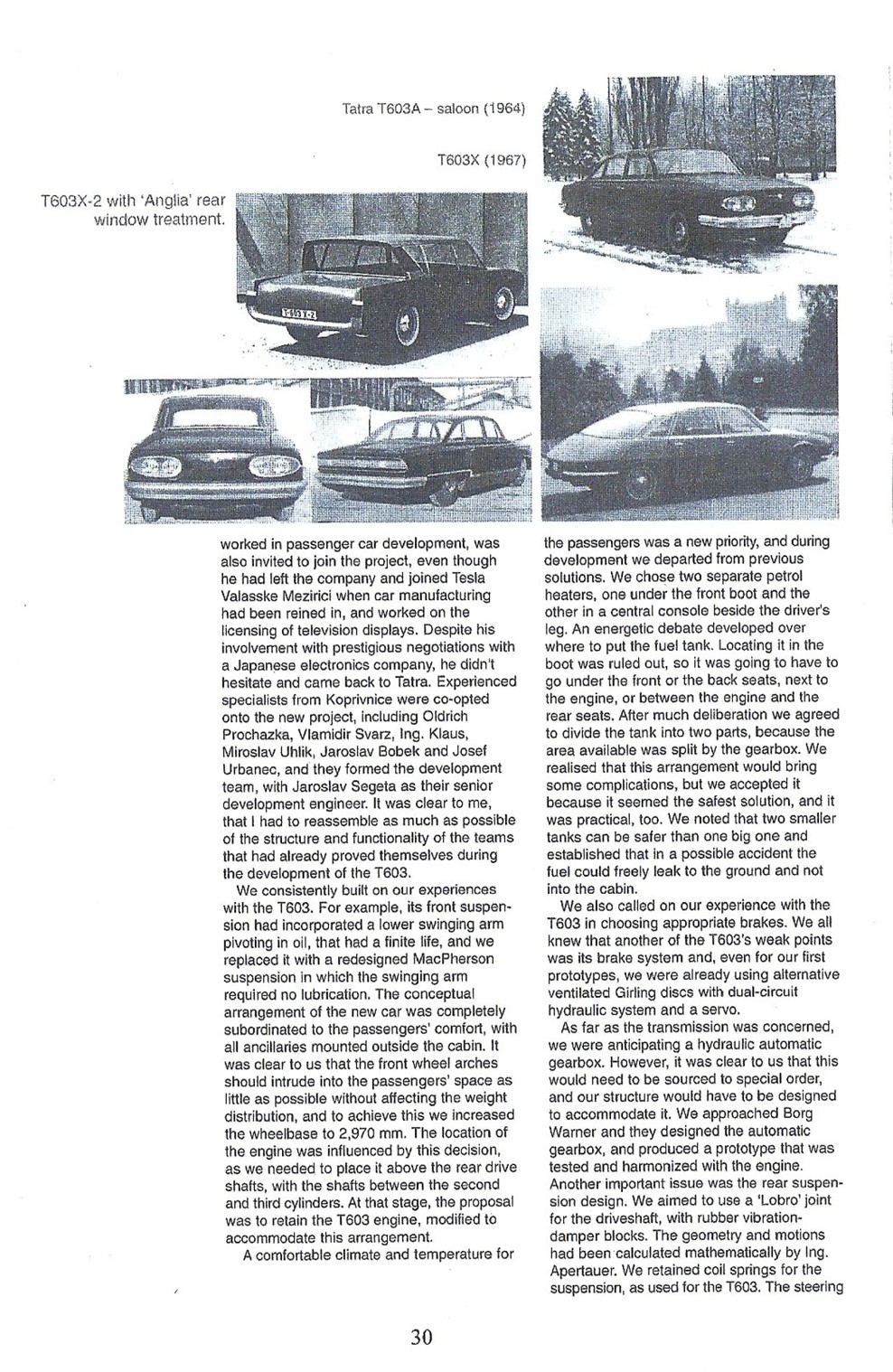 Tatra T603A – saloon (1964)

T603X (1967)

T603X-2 with 'Anglia' rear window treatment.

T-603 X-2

worked in passenger car development, was also invited to join the project, even though he had left the company and joined Tesla Valasske Mezirici when car manufacturing had been reined in, and worked on the licensing of television displays. Despite his involvement with prestigious negotiations with a Japanese electronics company, he didn't hesitate and came back to Tatra. Experienced specialists from Koprivnice were co-opted onto the new project, including Oldrich Prochazka, Vlamidir Svarz, Ing. Klaus, Miroslav Uhlik, Jaroslav Bobek and Josef Urbanec, and they formed the development team, with Jaroslav Segeta as their senior development engineer. It was clear to me, that I had to reassemble as much as possible of the structure and functionality of the teams that had already proved themselves during the development of the T603.

We consistently built on our experiences with the T603. For example, its front suspension had incorporated a lower swinging arm pivoting in oil, that had a finite life, and we replaced it with a redesigned MacPherson suspension in which the swinging arm required no lubrication. The conceptual arrangement of the new car was completely subordinated to the passengers' comfort, with all ancillaries mounted outside the cabin. It was clear to us that the front wheel arches should intrude into the passengers' space as little as possible without affecting the weight distribution, and to achieve this we increased the wheelbase to 2,970 mm. The location of the engine was influenced by this decision, as we needed to place it above the rear drive shafts, with the shafts between the second and third cylinders. At that stage, the proposal was to retain the T603 engine, modified to accommodate this arrangement.

A comfortable climate and temperature for the passengers was a new priority, and during development we departed from previous solutions. We chose two separate petrol heaters, one under the front boot and the other in a central console beside the driver's leg. An energetic debate developed over where to put the fuel tank. Locating it in the boot was ruled out, so it was going to have to go under the front or the back seats, next to the engine, or between the engine and the rear seats. After much deliberation we agreed to divide the tank into two parts, because the area available was split by the gearbox. We realised that this arrangement would bring some complications, but we accepted it because it seemed the safest solution, and it was practical, too. We noted that two smaller tanks can be safer than one big one and established that in a possible accident the fuel could freely leak to the ground and not into the cabin.

We also called on our experience with the T603 in choosing appropriate brakes. We all knew that another of the T603's weak points was its brake system and, even for our first prototypes, we were already using alternative ventilated Girling discs with dual-circuit hydraulic system and a servo.

As far as the transmission was concerned, we were anticipating a hydraulic automatic gearbox. However, it was clear to us that this would need to be sourced to special order, and our structure would have to be designed to accommodate it. We approached Borg Warner and they designed the automatic gearbox, and produced a prototype that was tested and harmonized with the engine. Another important issue was the rear suspension design. We aimed to use a 'Lobro' joint for the driveshaft, with rubber vibration-damper blocks. The geometry and motions had been calculated mathematically by Ing. Apertauer. We retained coil springs for the suspension, as used for the T603. The steering

30